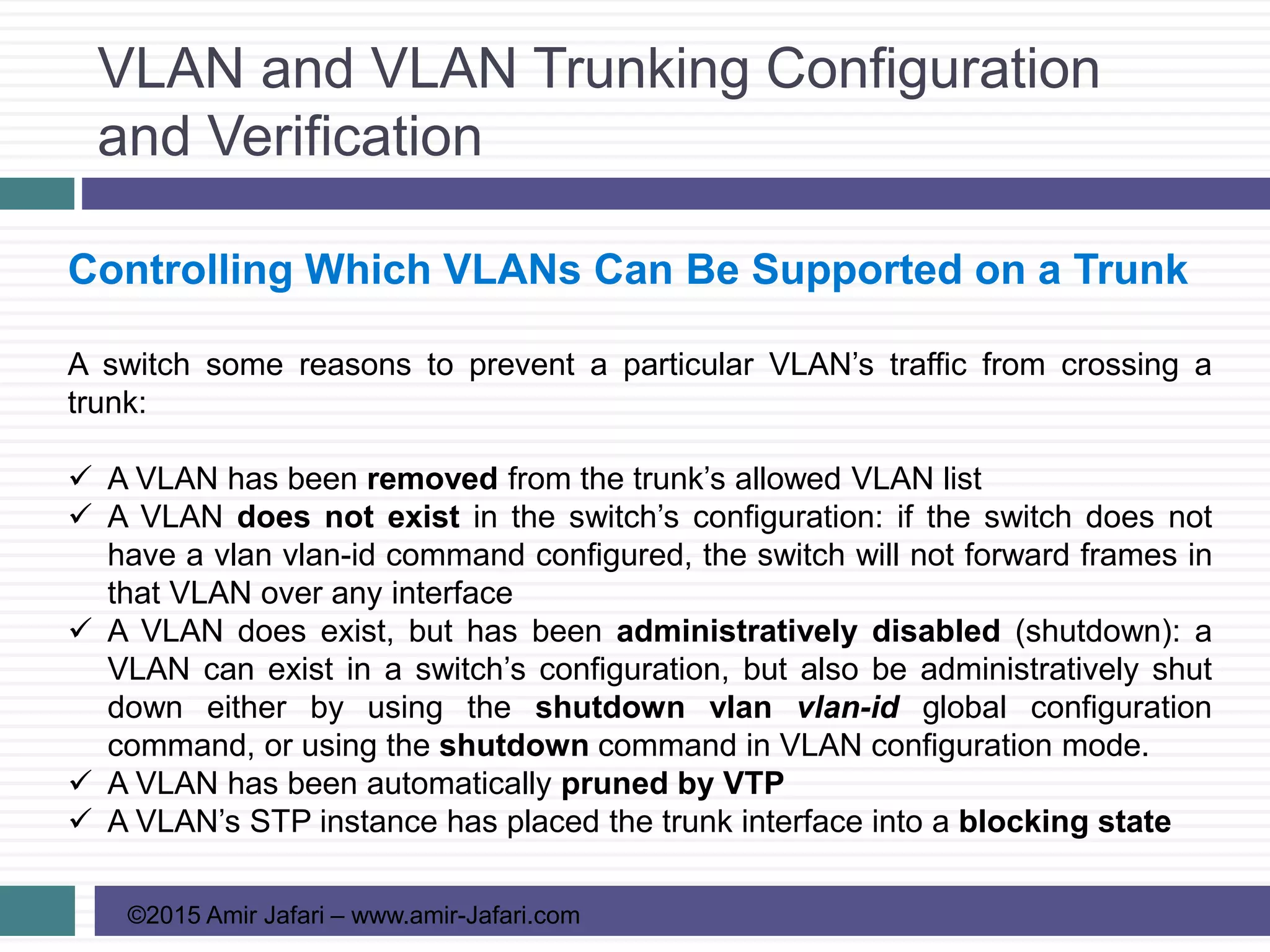 VLAN and VLAN Trunking Configuration and Verification

Controlling Which VLANs Can Be Supported on a Trunk

A switch some reasons to prevent a particular VLAN's traffic from crossing a trunk:

✓ A VLAN has been removed from the trunk's allowed VLAN list
✓ A VLAN does not exist in the switch's configuration: if the switch does not have a vlan vlan-id command configured, the switch will not forward frames in that VLAN over any interface
✓ A VLAN does exist, but has been administratively disabled (shutdown): a VLAN can exist in a switch's configuration, but also be administratively shut down either by using the shutdown vlan vlan-id global configuration command, or using the shutdown command in VLAN configuration mode.
✓ A VLAN has been automatically pruned by VTP
✓ A VLAN's STP instance has placed the trunk interface into a blocking state

©2015 Amir Jafari – www.amir-Jafari.com